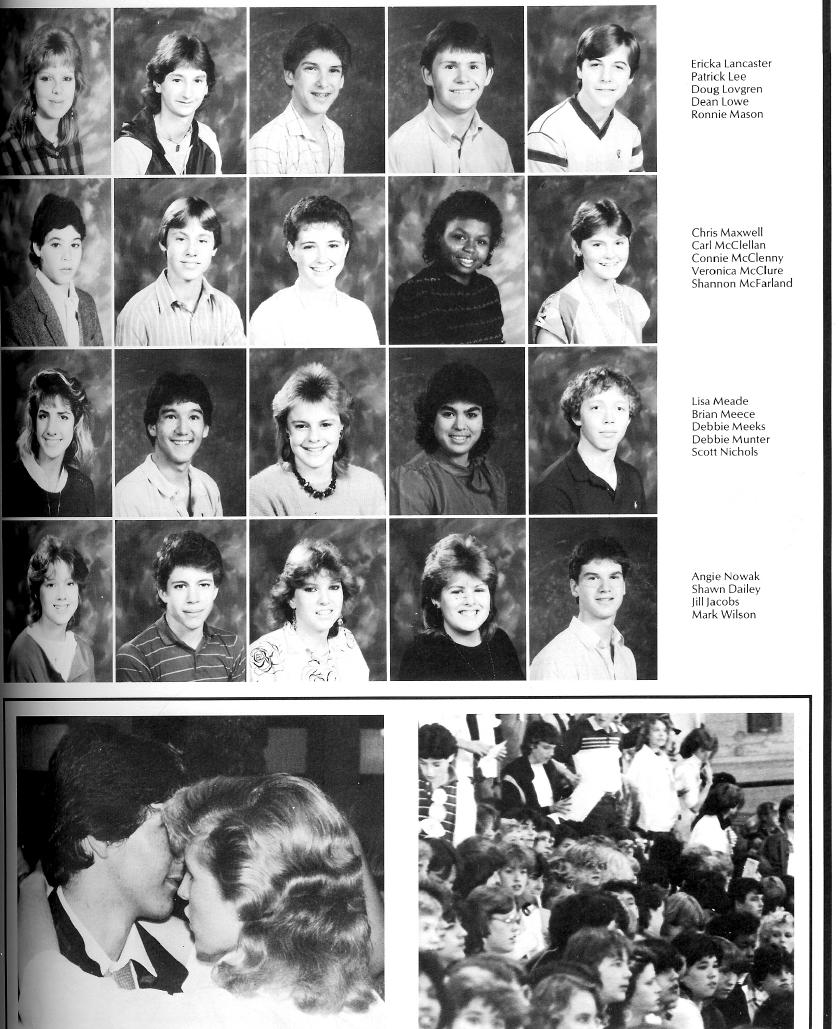 Ericka Lancaster
Patrick Lee
Doug Lovgren
Dean Lowe
Ronnie Mason

Chris Maxwell
Carl McClellan
Connie McClenny
Veronica McClure
Shannon McFarland

Lisa Meade
Brian Meece
Debbie Meeks
Debbie Munter
Scott Nichols

Angie Nowak
Shawn Dailey
Jill Jacobs
Mark Wilson